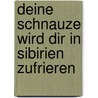 deine schnauze wird dir in sibirien zufrieren